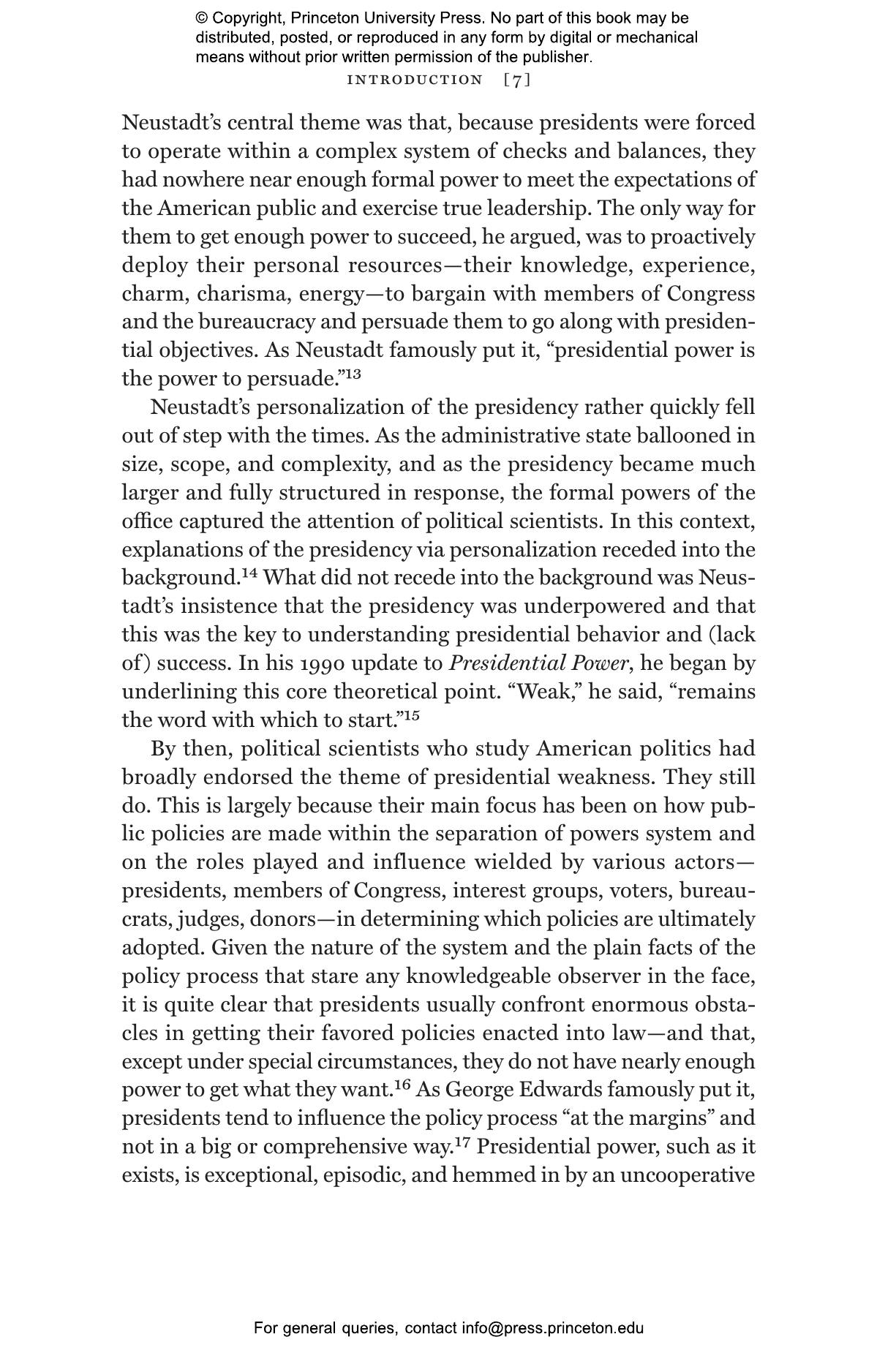 © Copyright, Princeton University Press. No part of this book may be distributed, posted, or reproduced in any form by digital or mechanical means without prior written permission of the publisher.

INTRODUCTION [7]

Neustadt's central theme was that, because presidents were forced to operate within a complex system of checks and balances, they had nowhere near enough formal power to meet the expectations of the American public and exercise true leadership. The only way for them to get enough power to succeed, he argued, was to proactively deploy their personal resources—their knowledge, experience, charm, charisma, energy—to bargain with members of Congress and the bureaucracy and persuade them to go along with presidential objectives. As Neustadt famously put it, "presidential power is the power to persuade."$^{13}$

Neustadt's personalization of the presidency rather quickly fell out of step with the times. As the administrative state ballooned in size, scope, and complexity, and as the presidency became much larger and fully structured in response, the formal powers of the office captured the attention of political scientists. In this context, explanations of the presidency via personalization receded into the background.$^{14}$ What did not recede into the background was Neustadt's insistence that the presidency was underpowered and that this was the key to understanding presidential behavior and (lack of) success. In his 1990 update to Presidential Power, he began by underlining this core theoretical point. "Weak," he said, "remains the word with which to start."$^{15}$

By then, political scientists who study American politics had broadly endorsed the theme of presidential weakness. They still do. This is largely because their main focus has been on how public policies are made within the separation of powers system and on the roles played and influence wielded by various actors—presidents, members of Congress, interest groups, voters, bureaucrats, judges, donors—in determining which policies are ultimately adopted. Given the nature of the system and the plain facts of the policy process that stare any knowledgeable observer in the face, it is quite clear that presidents usually confront enormous obstacles in getting their favored policies enacted into law—and that, except under special circumstances, they do not have nearly enough power to get what they want.$^{16}$ As George Edwards famously put it, presidents tend to influence the policy process "at the margins" and not in a big or comprehensive way.$^{17}$ Presidential power, such as it exists, is exceptional, episodic, and hemmed in by an uncooperative

For general queries, contact info@press.princeton.edu